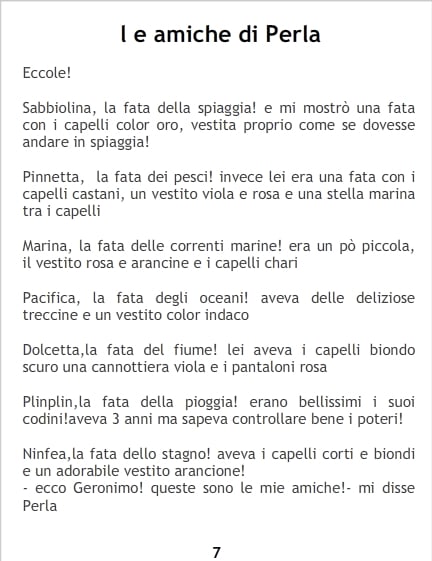 l e amiche di Perla

Eccole!

Sabbiolina, la fata della spiaggia! e mi mostrò una fata con i capelli color oro, vestita proprio come se dovesse andare in spiaggia!

Pinnetta, la fata dei pesci! invece lei era una fata con i capelli castani, un vestito viola e rosa e una stella marina tra i capelli

Marina, la fata delle correnti marine! era un pò piccola, il vestito rosa e arancine e i capelli chari

Pacifica, la fata degli oceani! aveva delle deliziose treccine e un vestito color indaco

Dolcetta,la fata del fiume! lei aveva i capelli biondo scuro una cannottiera viola e i pantaloni rosa

Plinplin,la fata della pioggia! erano bellissimi i suoi codini!aveva 3 anni ma sapeva controllare bene i poteri!

Ninfea,la fata dello stagno! aveva i capelli corti e biondi e un adorabile vestito arancione!
- ecco Geronimo! queste sono le mie amiche!- mi disse Perla

7